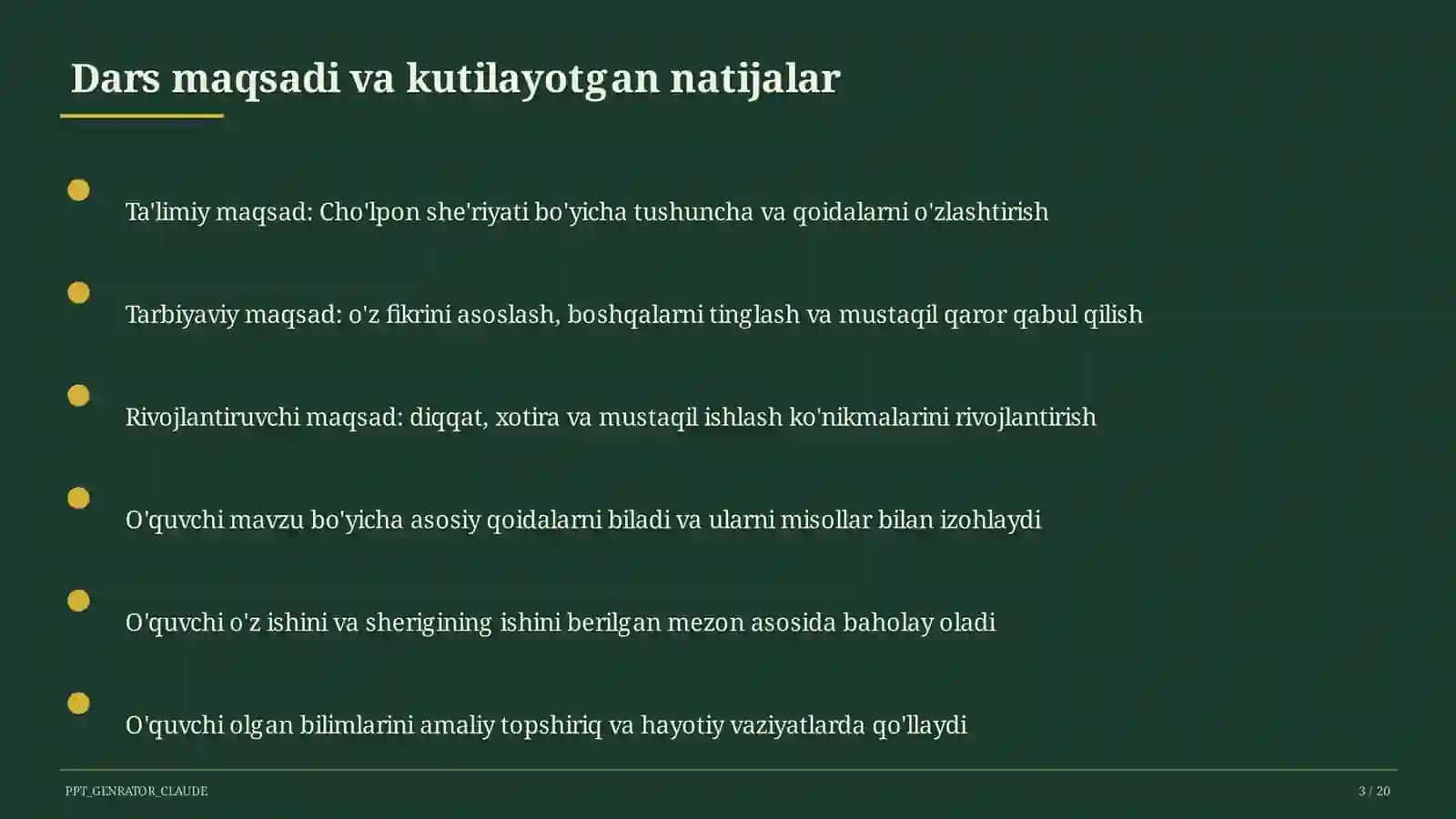 Dars maqsadi va kutilayotgan natijalar

Ta'limiy maqsad: Cho'lpon she'riyati bo'yicha tushuncha va qoidalarni o'zlashtirish

Tarbiyaviy maqsad: o'z fikrini asoslash, boshqalarni tinglash va mustaqil qaror qabul qilish

Rivojlantiruvchi maqsad: diqqat, xotira va mustaqil ishlash ko'nikmalarini rivojlantirish

O'quvchi mavzu bo'yicha asosiy qoidalarni biladi va ularni misollar bilan izohlaydi

O'quvchi o'z ishini va sherigining ishini berilgan mezon asosida baholay oladi

O'quvchi olgan bilimlarini amaliy topshiriq va hayotiy vaziyatlarda qo'llaydi

PPT_GENRATOR_CLAUDE

3 / 20